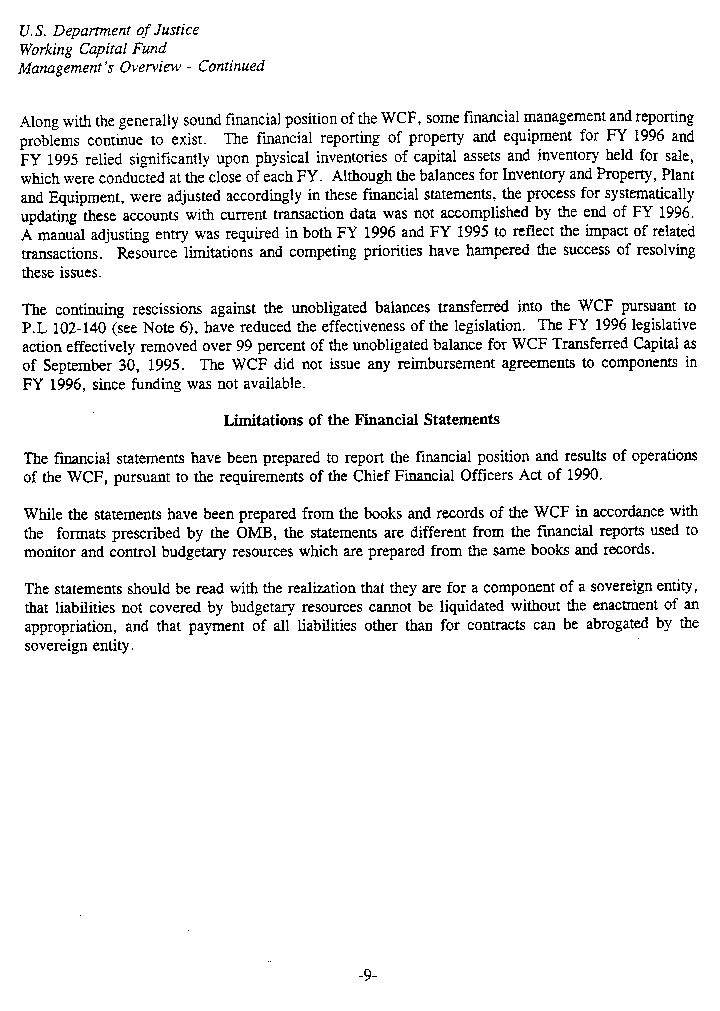 U.S. Department of Justice
Working Capital Fund
Management's Overview - Continued

Along with the generally sound financial position of the WCF, some financial management and reporting problems continue to exist. The financial reporting of property and equipment for FY 1996 and FY 1995 relied significantly upon physical inventories of capital assets and inventory held for sale, which were conducted at the close of each FY. Although the balances for Inventory and Property, Plant and Equipment, were adjusted accordingly in these financial statements, the process for systematically updating these accounts with current transaction data was not accomplished by the end of FY 1996. A manual adjusting entry was required in both FY 1996 and FY 1995 to reflect the impact of related transactions. Resource limitations and competing priorities have hampered the success of resolving these issues.

The continuing rescissions against the unobligated balances transferred into the WCF pursuant to P.L 102-140 (see Note 6), have reduced the effectiveness of the legislation. The FY 1996 legislative action effectively removed over 99 percent of the unobligated balance for WCF Transferred Capital as of September 30, 1995. The WCF did not issue any reimbursement agreements to components in FY 1996, since funding was not available.

Limitations of the Financial Statements

The financial statements have been prepared to report the financial position and results of operations of the WCF, pursuant to the requirements of the Chief Financial Officers Act of 1990.

While the statements have been prepared from the books and records of the WCF in accordance with the formats prescribed by the OMB, the statements are different from the financial reports used to monitor and control budgetary resources which are prepared from the same books and records.

The statements should be read with the realization that they are for a component of a sovereign entity, that liabilities not covered by budgetary resources cannot be liquidated without the enactment of an appropriation, and that payment of all liabilities other than for contracts can be abrogated by the sovereign entity.

-9-